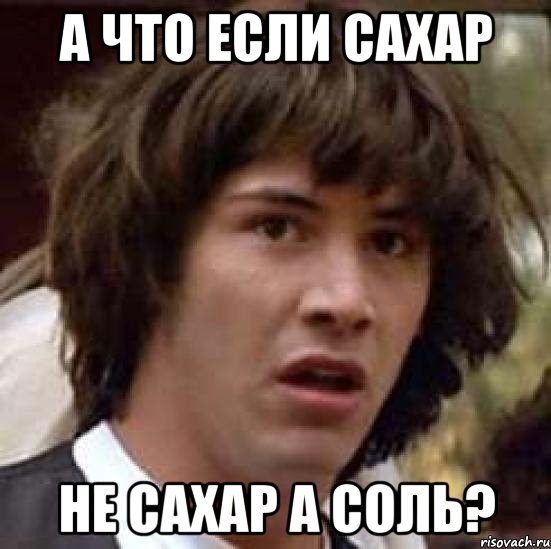 А ЧТО ЕСЛИ САХАР

НЕ САХАР А СОЛЬ?

risovach.ru